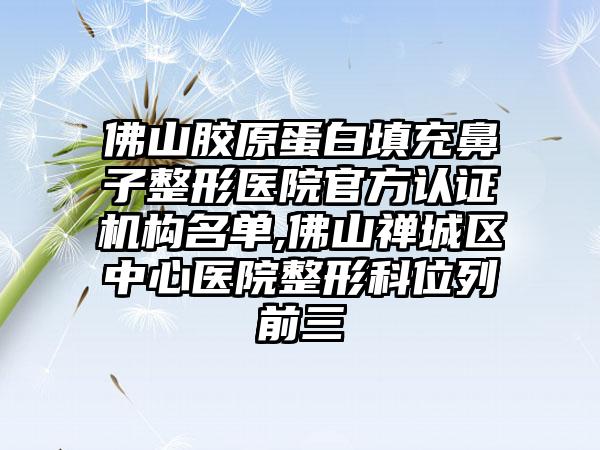 佛山胶原蛋白填充鼻子整形医院官方认证机构名单,佛山禅城区中心医院整形科位列前三